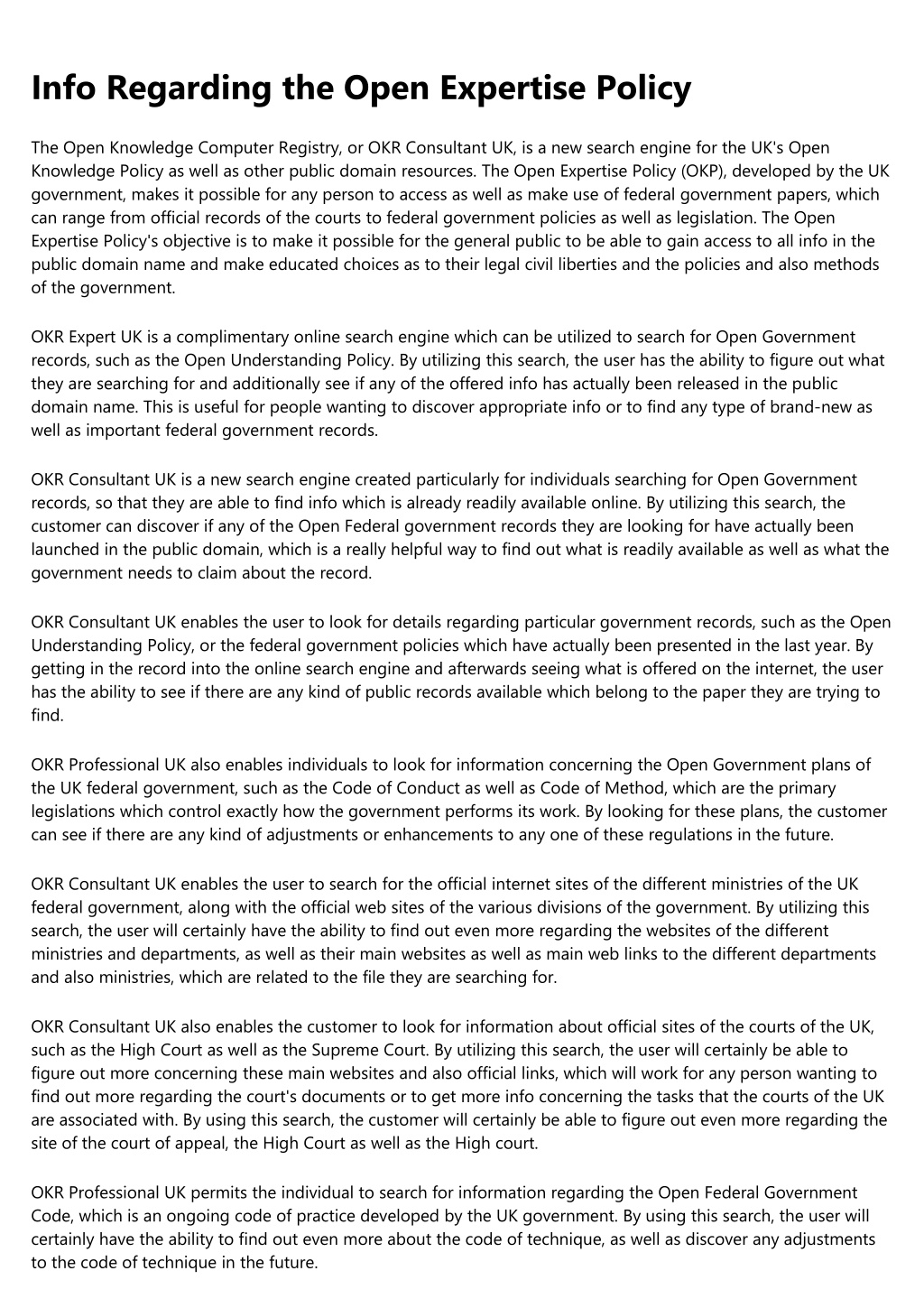 Info Regarding the Open Expertise Policy

The Open Knowledge Computer Registry, or OKR Consultant UK, is a new search engine for the UK's Open Knowledge Policy as well as other public domain resources. The Open Expertise Policy (OKP), developed by the UK government, makes it possible for any person to access as well as make use of federal government papers, which can range from official records of the courts to federal government policies as well as legislation. The Open Expertise Policy's objective is to make it possible for the general public to be able to gain access to all info in the public domain name and make educated choices as to their legal civil liberties and the policies and also methods of the government.

OKR Expert UK is a complimentary online search engine which can be utilized to search for Open Government records, such as the Open Understanding Policy. By utilizing this search, the user has the ability to figure out what they are searching for and additionally see if any of the offered info has actually been released in the public domain name. This is useful for people wanting to discover appropriate info or to find any type of brand-new as well as important federal government records.

OKR Consultant UK is a new search engine created particularly for individuals searching for Open Government records, so that they are able to find info which is already readily available online. By utilizing this search, the customer can discover if any of the Open Federal government records they are looking for have actually been launched in the public domain, which is a really helpful way to find out what is readily available as well as what the government needs to claim about the record.

OKR Consultant UK enables the user to look for details regarding particular government records, such as the Open Understanding Policy, or the federal government policies which have actually been presented in the last year. By getting in the record into the online search engine and afterwards seeing what is offered on the internet, the user has the ability to see if there are any kind of public records available which belong to the paper they are trying to find.

OKR Professional UK also enables individuals to look for information concerning the Open Government plans of the UK federal government, such as the Code of Conduct as well as Code of Method, which are the primary legislations which control exactly how the government performs its work. By looking for these plans, the customer can see if there are any kind of adjustments or enhancements to any one of these regulations in the future.

OKR Consultant UK enables the user to search for the official internet sites of the different ministries of the UK federal government, along with the official web sites of the various divisions of the government. By utilizing this search, the user will certainly have the ability to find out even more regarding the websites of the different ministries and departments, as well as their main websites as well as main web links to the different departments and also ministries, which are related to the file they are searching for.

OKR Consultant UK also enables the customer to look for information about official sites of the courts of the UK, such as the High Court as well as the Supreme Court. By utilizing this search, the user will certainly be able to figure out more concerning these main websites and also official links, which will work for any person wanting to find out more regarding the court's documents or to get more info concerning the tasks that the courts of the UK are associated with. By using this search, the customer will certainly be able to figure out even more regarding the site of the court of appeal, the High Court as well as the High court.

OKR Professional UK permits the individual to search for information regarding the Open Federal Government Code, which is an ongoing code of practice developed by the UK government. By using this search, the user will certainly have the ability to find out even more about the code of technique, as well as discover any adjustments to the code of technique in the future.